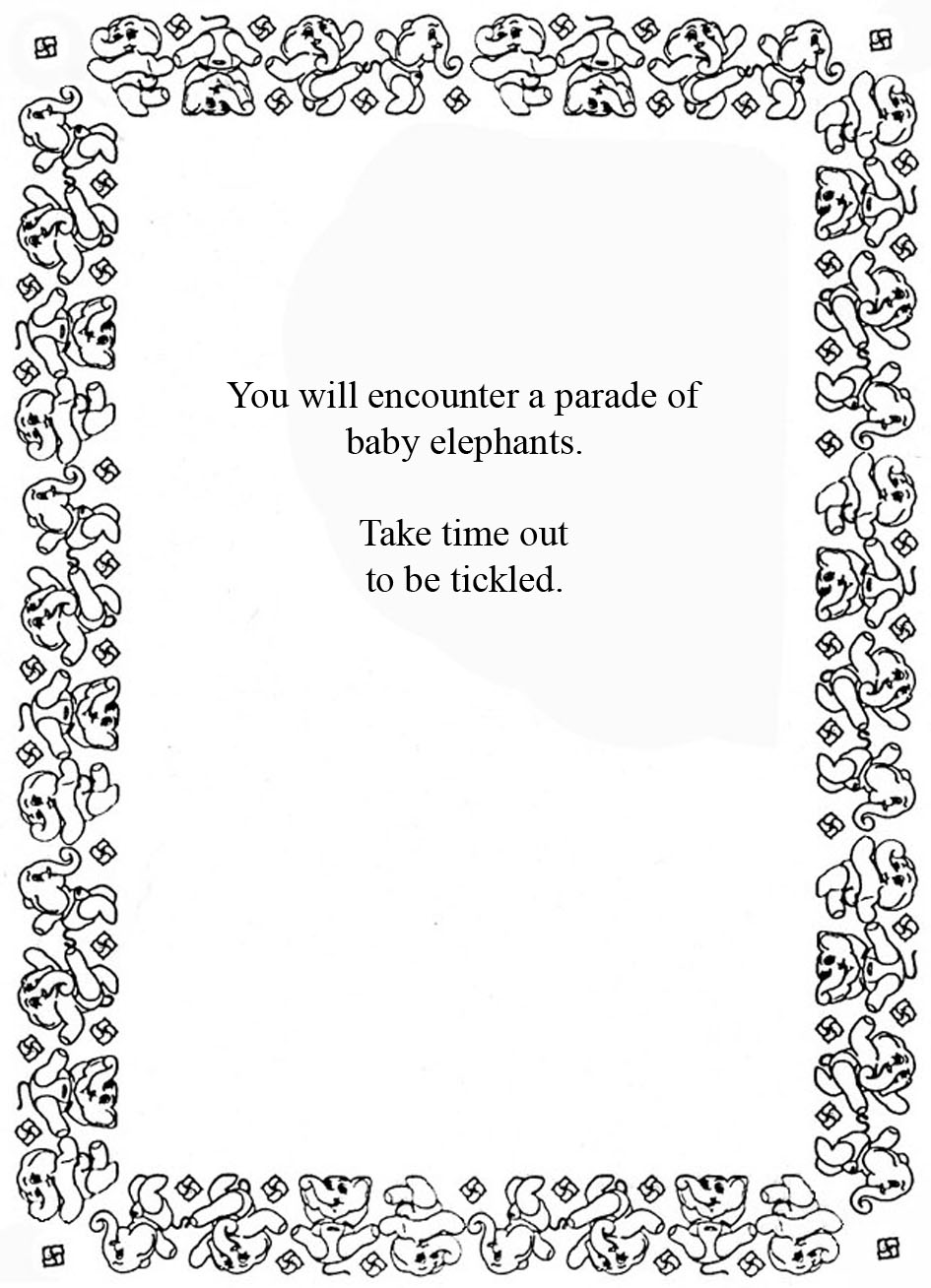 You will encounter a parade of baby elephants.

Take time out to be tickled.